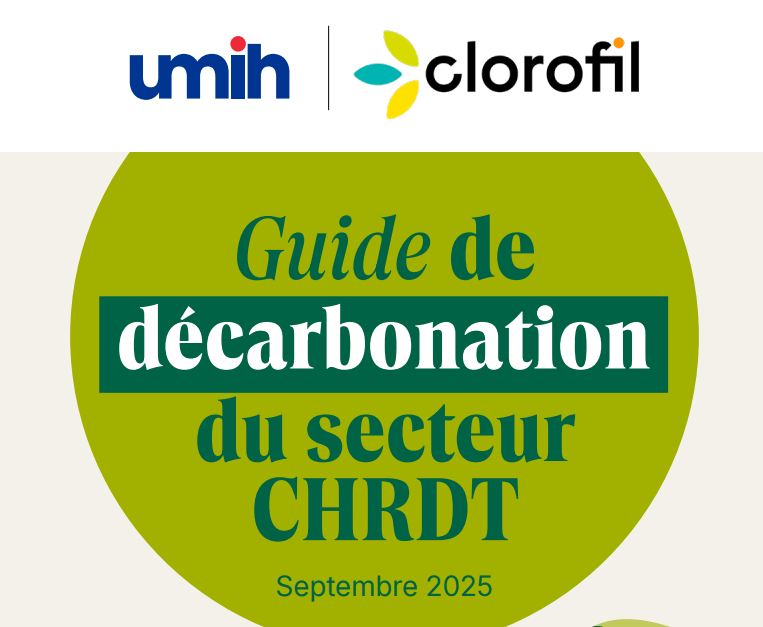 umih

clorofil

Guide de
décarbonation
du secteur
CHRDT

Septembre 2025